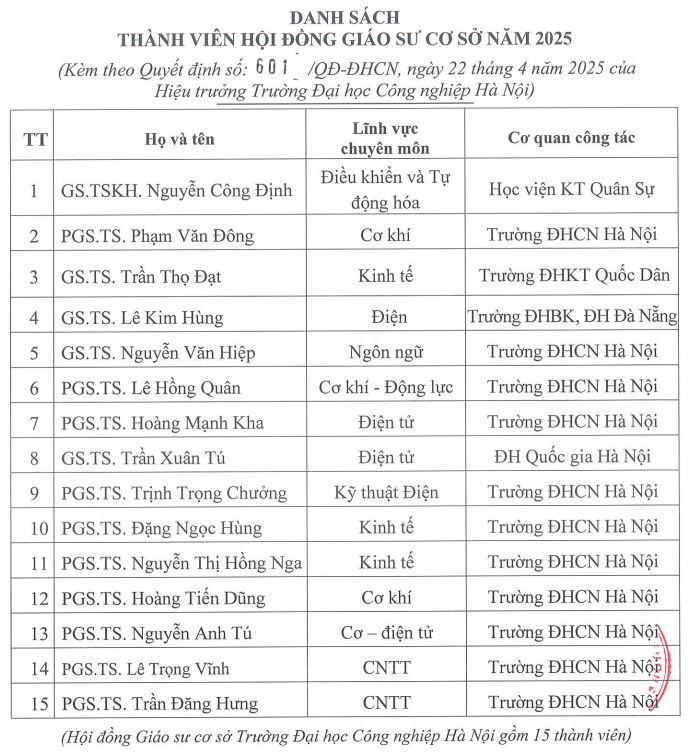 DANH SÁCH
THÀNH VIÊN HỘI ĐỒNG GIÁO SƯ CƠ SỞ NĂM 2025
(Kèm theo Quyết định số: 601 /QĐ-ĐHCN, ngày 22 tháng 4 năm 2025 của Hiệu trưởng Trường Đại học Công nghiệp Hà Nội)

| TT | Họ và tên | Lĩnh vực chuyên môn | Cơ quan công tác |
|---|---|---|---|
| 1 | GS.TSKH. Nguyễn Công Định | Điều khiển và Tự động hóa | Học viện KT Quân Sự |
| 2 | PGS.TS. Phạm Văn Đông | Cơ khí | Trường ĐHCN Hà Nội |
| 3 | GS.TS. Trần Thọ Đạt | Kinh tế | Trường ĐHKT Quốc Dân |
| 4 | GS.TS. Lê Kim Hùng | Điện | Trường ĐHBK, ĐH Đà Nẵng |
| 5 | GS.TS. Nguyễn Văn Hiệp | Ngôn ngữ | Trường ĐHCN Hà Nội |
| 6 | PGS.TS. Lê Hồng Quân | Cơ khí - Động lực | Trường ĐHCN Hà Nội |
| 7 | PGS.TS. Hoàng Mạnh Kha | Điện tử | Trường ĐHCN Hà Nội |
| 8 | GS.TS. Trần Xuân Tú | Điện tử | ĐH Quốc gia Hà Nội |
| 9 | PGS.TS. Trịnh Trọng Chưởng | Kỹ thuật Điện | Trường ĐHCN Hà Nội |
| 10 | PGS.TS. Đặng Ngọc Hùng | Kinh tế | Trường ĐHCN Hà Nội |
| 11 | PGS.TS. Nguyễn Thị Hồng Nga | Kinh tế | Trường ĐHCN Hà Nội |
| 12 | PGS.TS. Hoàng Tiến Dũng | Cơ khí | Trường ĐHCN Hà Nội |
| 13 | PGS.TS. Nguyễn Anh Tú | Cơ – điện tử | Trường ĐHCN Hà Nội |
| 14 | PGS.TS. Lê Trọng Vĩnh | CNTT | Trường ĐHCN Hà Nội |
| 15 | PGS.TS. Trần Đăng Hưng | CNTT | Trường ĐHCN Hà Nội |

(Hội đồng Giáo sư cơ sở Trường Đại học Công nghiệp Hà Nội gồm 15 thành viên)